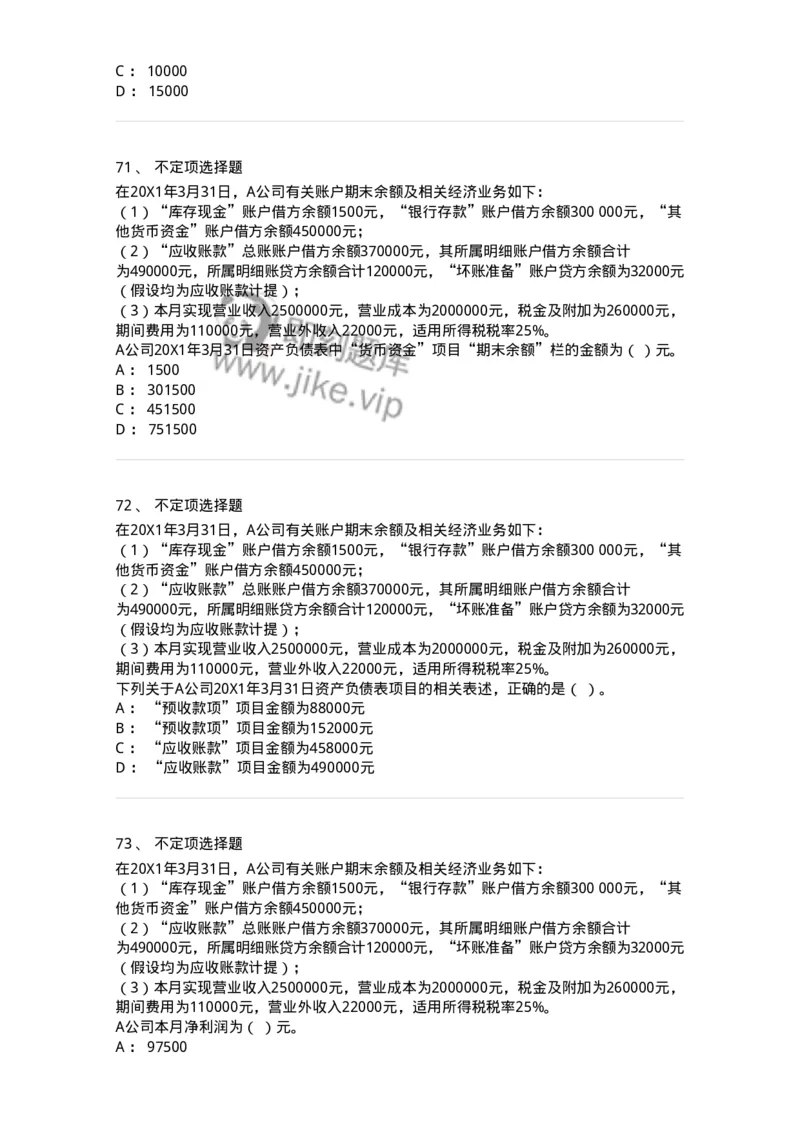 C： 10000
D： 15000

71、 不定项选择题
在20X1年3月31日，A公司有关账户期末余额及相关经济业务如下：
（1）“库存现金”账户借方余额1500元，“银行存款”账户借方余额300 000元，“其他货币资金”账户借方余额450000元；
（2）“应收账款”总账账户借方余额370000元，其所属明细账户借方余额合计为490000元，所属明细账贷方余额合计120000元，“坏账准备”账户贷方余额为32000元（假设均为应收账款计提）；
（3）本月实现营业收入2500000元，营业成本为2000000元，税金及附加为260000元，期间费用为110000元，营业外收入22000元，适用所得税税率25%。
A公司20X1年3月31日资产负债表中“货币资金”项目“期末余额”栏的金额为（ ）元。
A： 1500
B： 301500
C： 451500
D： 751500

www.jike.vip

72、 不定项选择题
在20X1年3月31日，A公司有关账户期末余额及相关经济业务如下：
（1）“库存现金”账户借方余额1500元，“银行存款”账户借方余额300 000元，“其他货币资金”账户借方余额450000元；
（2）“应收账款”总账账户借方余额370000元，其所属明细账户借方余额合计为490000元，所属明细账贷方余额合计120000元，“坏账准备”账户贷方余额为32000元（假设均为应收账款计提）；
（3）本月实现营业收入2500000元，营业成本为2000000元，税金及附加为260000元，期间费用为110000元，营业外收入22000元，适用所得税税率25%。
下列关于A公司20X1年3月31日资产负债表项目的相关表述，正确的是（ ）。
A： “预收款项”项目金额为88000元
B： “预收款项”项目金额为152000元
C： “应收账款”项目金额为458000元
D： “应收账款”项目金额为490000元

73、 不定项选择题
在20X1年3月31日，A公司有关账户期末余额及相关经济业务如下：
（1）“库存现金”账户借方余额1500元，“银行存款”账户借方余额300 000元，“其他货币资金”账户借方余额450000元；
（2）“应收账款”总账账户借方余额370000元，其所属明细账户借方余额合计为490000元，所属明细账贷方余额合计120000元，“坏账准备”账户贷方余额为32000元（假设均为应收账款计提）；
（3）本月实现营业收入2500000元，营业成本为2000000元，税金及附加为260000元，期间费用为110000元，营业外收入22000元，适用所得税税率25%。
A公司本月净利润为（ ）元。
A： 97500